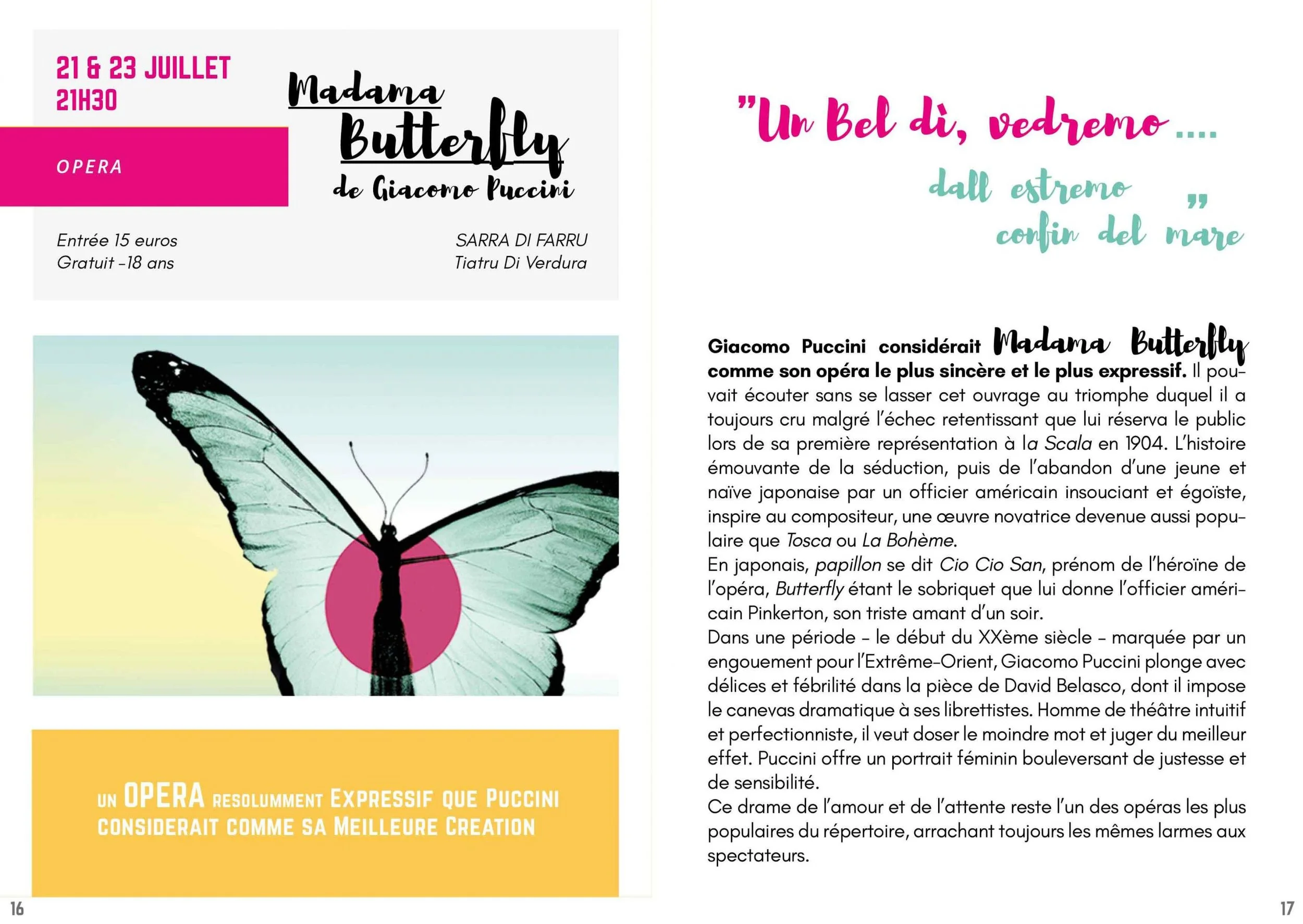 21 & 23 JUILLET
21H30

OPERA

Madama
Butterfly
de Giacomo Puccini

Entrée 15 euros
Gratuit -18 ans

SARRA DI FARRU
Tiatru Di Verdura

UN OPERA RESOLUMMENT EXPRESSIF QUE PUCCINI CONSIDERAIT COMME SA MEILLEURE CREATION

16

"Un Bel dì, vedremo....
dall estremo
confin del mare"

Giacomo Puccini considérait Madama Butterfly comme son opéra le plus sincère et le plus expressif. Il pouvait écouter sans se lasser cet ouvrage au triomphe duquel il a toujours cru malgré l'échec retentissant que lui réserva le public lors de sa première représentation à la Scala en 1904. L'histoire émouvante de la séduction, puis de l'abandon d'une jeune et naïve japonaise par un officier américain insouciant et égoïste, inspire au compositeur, une œuvre novatrice devenue aussi populaire que Tosca ou La Bohème.
En japonais, papillon se dit Cio Cio San, prénom de l'héroïne de l'opéra, Butterfly étant le sobriquet que lui donne l'officier américain Pinkerton, son triste amant d'un soir.
Dans une période - le début du XXème siècle - marquée par un engouement pour l'Extrême-Orient, Giacomo Puccini plonge avec délices et fébrilité dans la pièce de David Belasco, dont il impose le canevas dramatique à ses librettistes. Homme de théâtre intuitif et perfectionniste, il veut doser le moindre mot et juger du meilleur effet. Puccini offre un portrait féminin bouleversant de justesse et de sensibilité.
Ce drame de l'amour et de l'attente reste l'un des opéras les plus populaires du répertoire, arrachant toujours les mêmes larmes aux spectateurs.

17